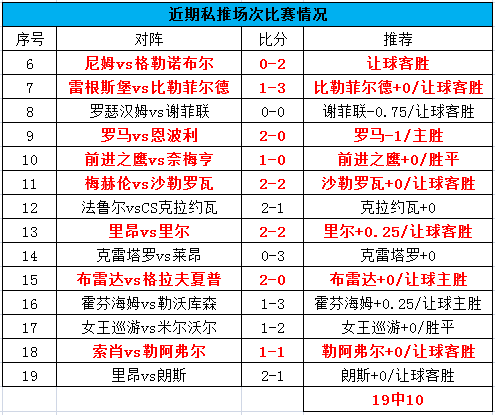 近期私推场次比赛情况

| 序号 | 对阵 | 比分 | 推荐 |
|---|---|---|---|
| 6 | 尼姆vs格勒诺布尔 | 0-2 | 让球客胜 |
| 7 | 雷根斯堡vs比勒菲尔德 | 1-3 | 比勒菲尔德+0/让球客胜 |
| 8 | 罗瑟汉姆vs谢菲联 | 0-0 | 谢菲联-0.75/让球客胜 |
| 9 | 罗马vs恩波利 | 2-0 | 罗马-1/主胜 |
| 10 | 前进之鹰vs奈梅亨 | 1-0 | 前进之鹰+0/胜平 |
| 11 | 梅赫伦vs沙勒罗瓦 | 2-2 | 沙勒罗瓦+0/让球客胜 |
| 12 | 法鲁尔vsCS克拉约瓦 | 2-1 | 克拉约瓦+0 |
| 13 | 里昂vs里尔 | 2-2 | 里尔+0.25/让球客胜 |
| 14 | 克雷塔罗vs莱昂 | 0-3 | 克雷塔罗+0 |
| 15 | 布雷达vs格拉夫夏普 | 2-0 | 布雷达+0/让球主胜 |
| 16 | 霍芬海姆vs勒沃库森 | 1-3 | 霍芬海姆+0.25/让球主胜 |
| 17 | 女王巡游vs米尔沃尔 | 1-2 | 女王巡游+0/胜平 |
| 18 | 索肖vs勒阿弗尔 | 1-1 | 勒阿弗尔+0/让球客胜 |
| 19 | 里昂vs朗斯 | 2-1 | 朗斯+0/让球客胜 |
| | | | 19中10 |